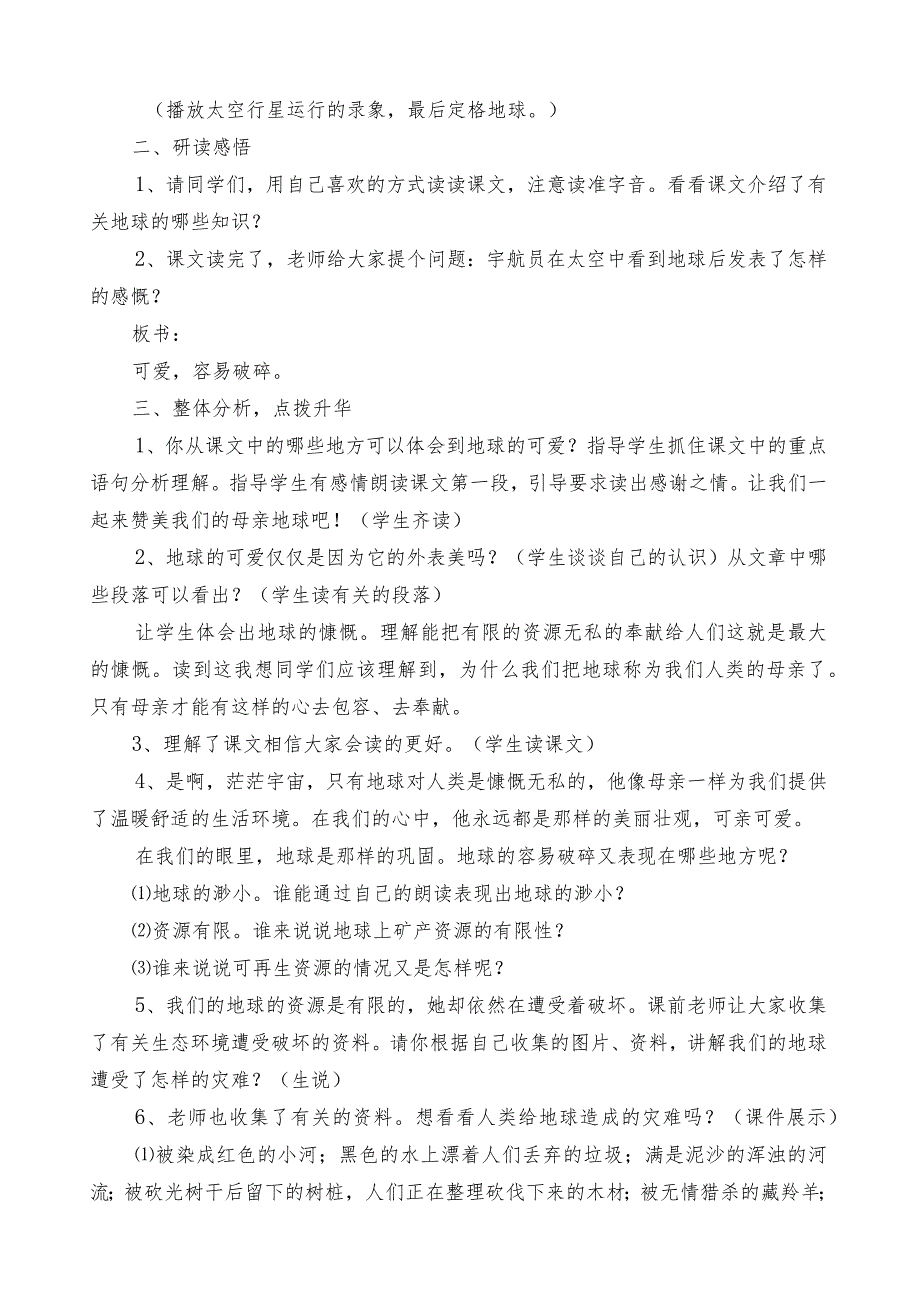 （播放太空行星运行的录象，最后定格地球。）

二、研读感悟

1、请同学们，用自己喜欢的方式读读课文，注意读准字音。看看课文介绍了有关地球的哪些知识？

2、课文读完了，老师给大家提个问题：宇航员在太空中看到地球后发表了怎样的感慨？

板书：

可爱，容易破碎。

三、整体分析，点拨升华

1、你从课文中的哪些地方可以体会到地球的可爱？指导学生抓住课文中的重点语句分析理解。指导学生有感情朗读课文第一段，引导要求读出感谢之情。让我们一起来赞美我们的母亲地球吧！（学生齐读）

2、地球的可爱仅仅是因为它的外表美吗？（学生谈谈自己的认识）从文章中哪些段落可以看出？（学生读有关的段落）

让学生体会出地球的慷慨。理解能把有限的资源无私的奉献给人们这就是最大的慷慨。读到这我想同学们应该理解到，为什么我们把地球称为我们人类的母亲了。只有母亲才能有这样的心去包容、去奉献。

3、理解了课文相信大家会读的更好。（学生读课文）

4、是啊，茫茫宇宙，只有地球对人类是慷慨无私的，他像母亲一样为我们提供了温暖舒适的生活环境。在我们的心中，他永远都是那样的美丽壮观，可亲可爱。

在我们的眼里，地球是那样的巩固。地球的容易破碎又表现在哪些地方呢？

⑴地球的渺小。谁能通过自己的朗读表现出地球的渺小？

⑵资源有限。谁来说说地球上矿产资源的有限性？

⑶谁来说说可再生资源的情况又是怎样呢？

5、我们的地球的资源是有限的，她却依然在遭受着破坏。课前老师让大家收集了有关生态环境遭受破坏的资料。请你根据自己收集的图片、资料，讲解我们的地球遭受了怎样的灾难？（生说）

6、老师也收集了有关的资料。想看看人类给地球造成的灾难吗？（课件展示）

⑴被染成红色的小河；黑色的水上漂着人们丢弃的垃圾；满是泥沙的浑浊的河流；被砍光树干后留下的树桩，人们正在整理砍伐下来的木材；被无情猎杀的藏羚羊；